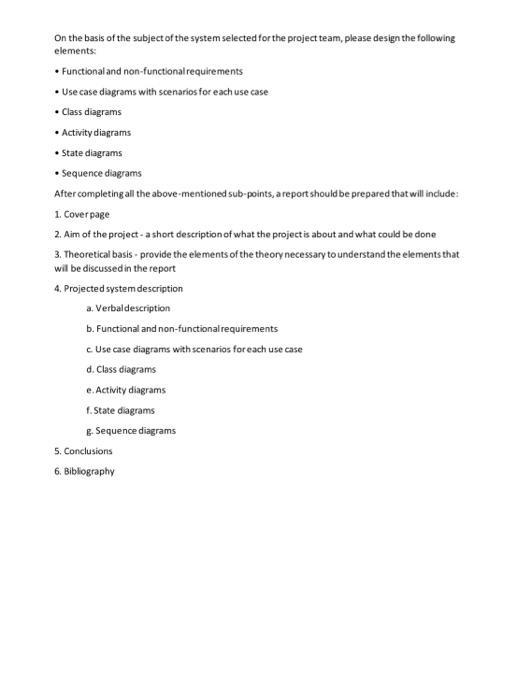 On the basis of the subject of the system selected for the project team, please design the following elements:

• Functional and non-functional requirements

• Use case diagrams with scenarios for each use case

• Class diagrams

• Activity diagrams

• State diagrams

• Sequence diagrams

After completing all the above-mentioned sub-points, a report should be prepared that will include:

1. Cover page

2. Aim of the project - a short description of what the project is about and what could be done

3. Theoretical basis - provide the elements of the theory necessary to understand the elements that will be discussed in the report

4. Projected system description

a. Verbal description

b. Functional and non-functional requirements

c. Use case diagrams with scenarios for each use case

d. Class diagrams

e. Activity diagrams

f. State diagrams

g. Sequence diagrams

5. Conclusions

6. Bibliography